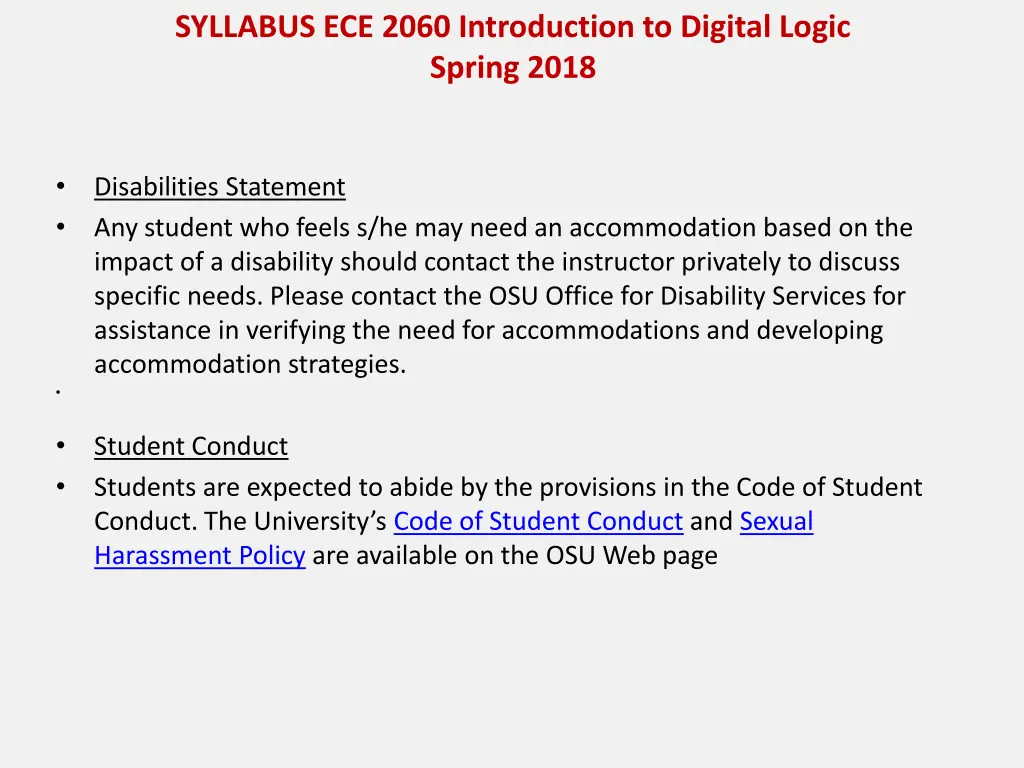 SYLLABUS ECE 2060 Introduction to Digital Logic
Spring 2018

• Disabilities Statement
• Any student who feels s/he may need an accommodation based on the impact of a disability should contact the instructor privately to discuss specific needs. Please contact the OSU Office for Disability Services for assistance in verifying the need for accommodations and developing accommodation strategies.
•
• Student Conduct
• Students are expected to abide by the provisions in the Code of Student Conduct. The University's Code of Student Conduct and Sexual Harassment Policy are available on the OSU Web page